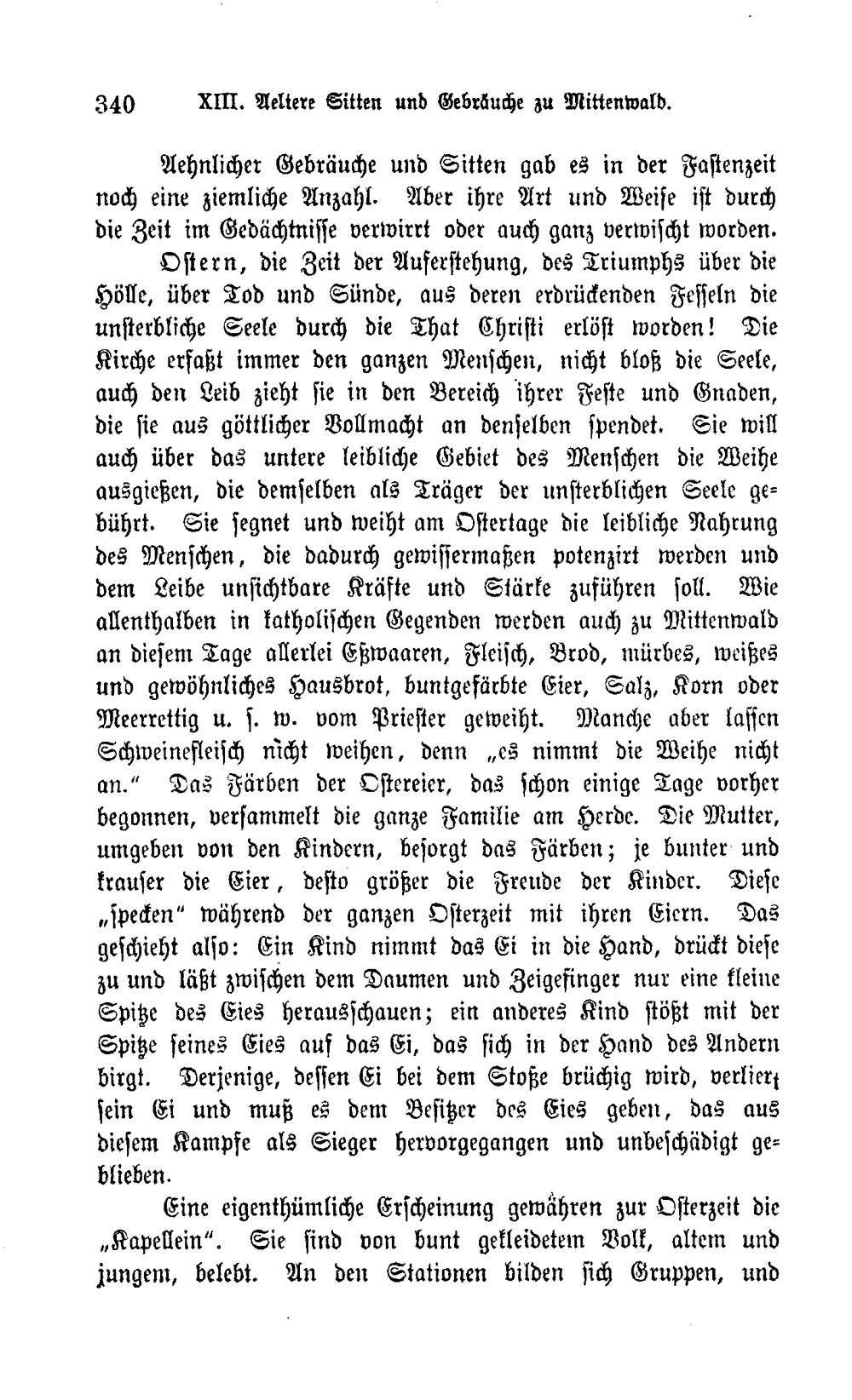 340 XIII. Aeltere Sitten und Gebräuche zu Mittenwald.

Aehnlicher Gebräuche und Sitten gab es in der Fastenzeit noch eine ziemliche Anzahl. Aber ihre Art und Weise ist durch die Zeit im Gedächtnisse verwirrt oder auch ganz verwischt worden.

Ostern, die Zeit der Auferstehung, des Triumphs über die Hölle, über Tod und Sünde, aus deren erdrückenden Fesseln die unsterbliche Seele durch die That Christi erlöst worden! Die Kirche erfaßt immer den ganzen Menschen, nicht bloß die Seele, auch den Leib zieht sie in den Bereich ihrer Feste und Gnaden, die sie aus göttlicher Vollmacht an denselben spendet. Sie will auch über das untere leibliche Gebiet des Menschen die Weihe ausgießen, die demselben als Träger der unsterblichen Seele gebührt. Sie segnet und weiht am Ostertage die leibliche Nahrung des Menschen, die dadurch gewissermaßen potenzirt werden und dem Leibe unsichtbare Kräfte und Stärke zuführen soll. Wie allenthalben in katholischen Gegenden werden auch zu Mittenwald an diesem Tage allerlei Eßwaaren, Fleisch, Brod, mürbes, weißes und gewöhnliches Hausbrot, buntgefärbte Eier, Salz, Korn oder Meerrettig u. s. w. vom Priester geweiht. Manche aber lassen Schweinefleisch nicht weihen, denn „es nimmt die Weihe nicht an." Das Färben der Ostereier, das schon einige Tage vorher begonnen, versammelt die ganze Familie am Herde. Die Mutter, umgeben von den Kindern, besorgt das Färben; je bunter und krauser die Eier, desto größer die Freude der Kinder. Diese „specken" während der ganzen Osterzeit mit ihren Eiern. Das geschieht also: Ein Kind nimmt das Ei in die Hand, drückt diese zu und läßt zwischen dem Daumen und Zeigefinger nur eine kleine Spitze des Eies herausschauen; ein anderes Kind stößt mit der Spitze seines Eies auf das Ei, das sich in der Hand des Andern birgt. Derjenige, dessen Ei bei dem Stoße brüchig wird, verliert sein Ei und muß es dem Besitzer des Eies geben, das aus diesem Kampfe als Sieger hervorgegangen und unbeschädigt geblieben.

Eine eigenthümliche Erscheinung gewähren zur Osterzeit die „Kapellein". Sie sind von bunt gekleidetem Volk, altem und jungem, belebt. An den Stationen bilden sich Gruppen, und